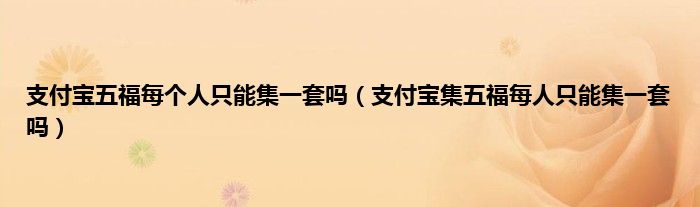 支付宝五福每个人只能集一套吗（支付宝集五福每人只能集一套吗）